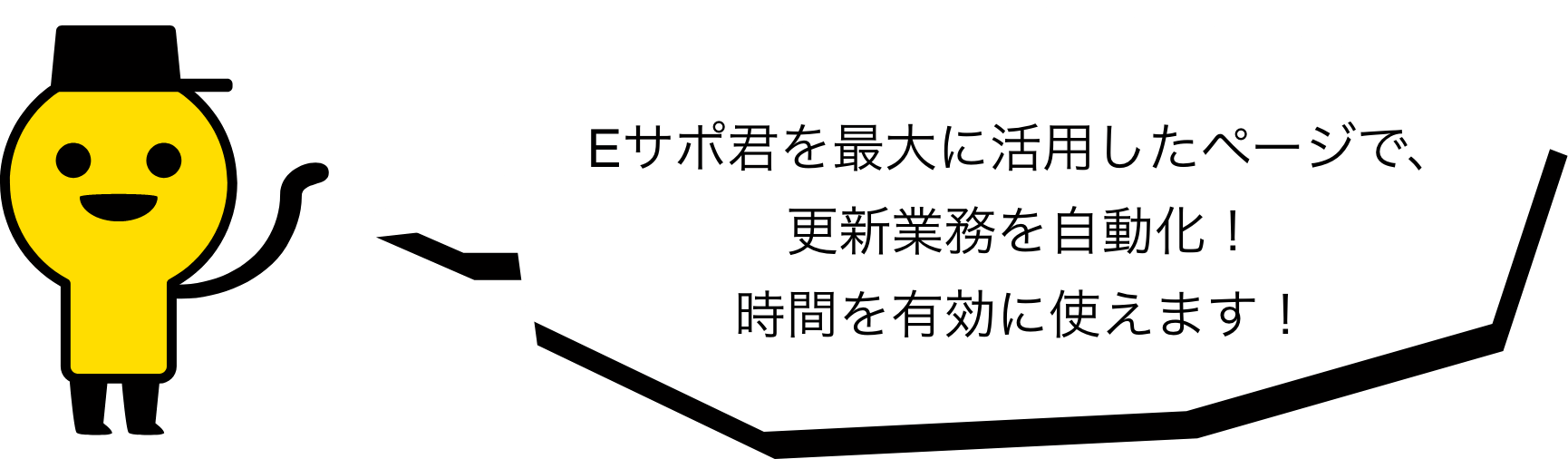 Eサポ君を最大に活用したページで、
更新業務を自動化！
時間を有効に使えます！